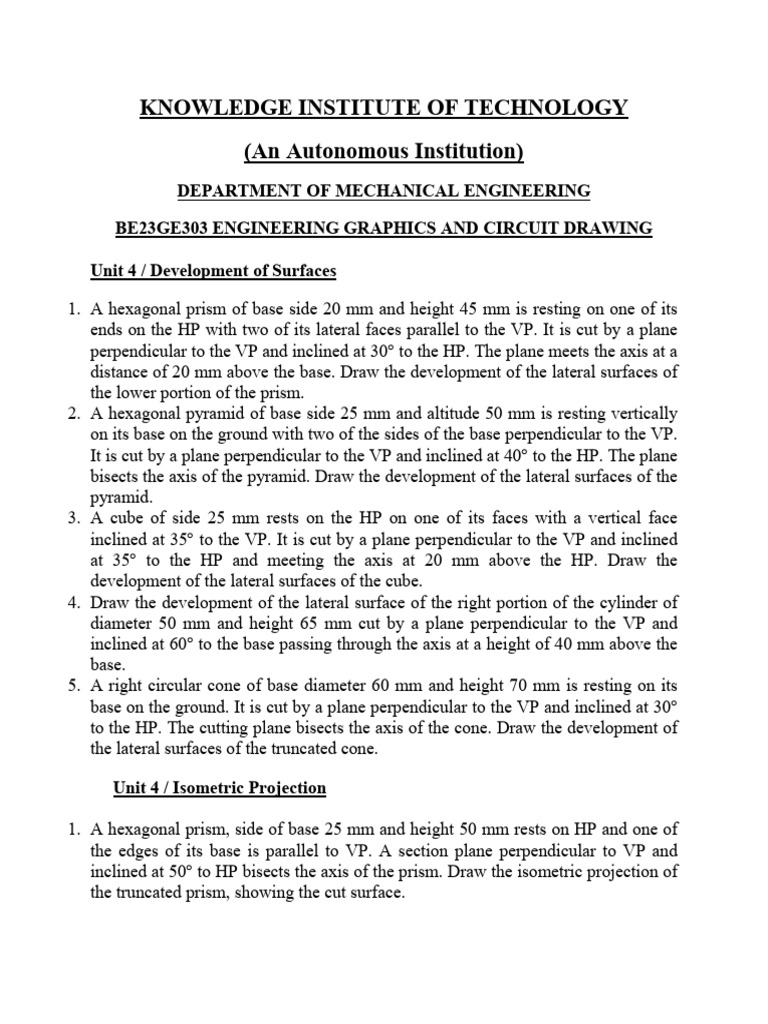 KNOWLEDGE INSTITUTE OF TECHNOLOGY

(An Autonomous Institution)

DEPARTMENT OF MECHANICAL ENGINEERING

BE23GE303 ENGINEERING GRAPHICS AND CIRCUIT DRAWING

Unit 4 / Development of Surfaces

1. A hexagonal prism of base side 20 mm and height 45 mm is resting on one of its ends on the HP with two of its lateral faces parallel to the VP. It is cut by a plane perpendicular to the VP and inclined at 30° to the HP. The plane meets the axis at a distance of 20 mm above the base. Draw the development of the lateral surfaces of the lower portion of the prism.
2. A hexagonal pyramid of base side 25 mm and altitude 50 mm is resting vertically on its base on the ground with two of the sides of the base perpendicular to the VP. It is cut by a plane perpendicular to the VP and inclined at 40° to the HP. The plane bisects the axis of the pyramid. Draw the development of the lateral surfaces of the pyramid.
3. A cube of side 25 mm rests on the HP on one of its faces with a vertical face inclined at 35° to the VP. It is cut by a plane perpendicular to the VP and inclined at 35° to the HP and meeting the axis at 20 mm above the HP. Draw the development of the lateral surfaces of the cube.
4. Draw the development of the lateral surface of the right portion of the cylinder of diameter 50 mm and height 65 mm cut by a plane perpendicular to the VP and inclined at 60° to the base passing through the axis at a height of 40 mm above the base.
5. A right circular cone of base diameter 60 mm and height 70 mm is resting on its base on the ground. It is cut by a plane perpendicular to the VP and inclined at 30° to the HP. The cutting plane bisects the axis of the cone. Draw the development of the lateral surfaces of the truncated cone.

Unit 4 / Isometric Projection

1. A hexagonal prism, side of base 25 mm and height 50 mm rests on HP and one of the edges of its base is parallel to VP. A section plane perpendicular to VP and inclined at 50° to HP bisects the axis of the prism. Draw the isometric projection of the truncated prism, showing the cut surface.